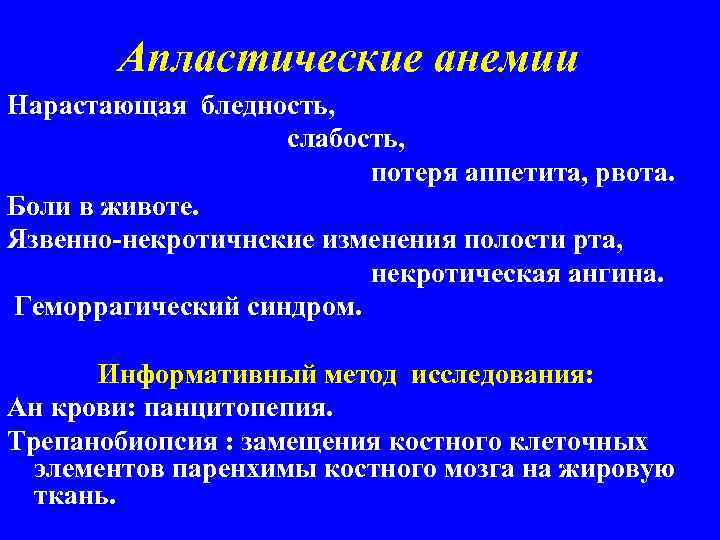 Апластические анемии

Нарастающая бледность,
слабость,
потеря аппетита, рвота.

Боли в животе.

Язвенно-некротичнские изменения полости рта,
некротическая ангина.

Геморрагический синдром.

Информативный метод исследования:

Ан крови: панцитопепия.

Трепанобиопсия : замещения костного клеточных элементов паренхимы костного мозга на жировую ткань.